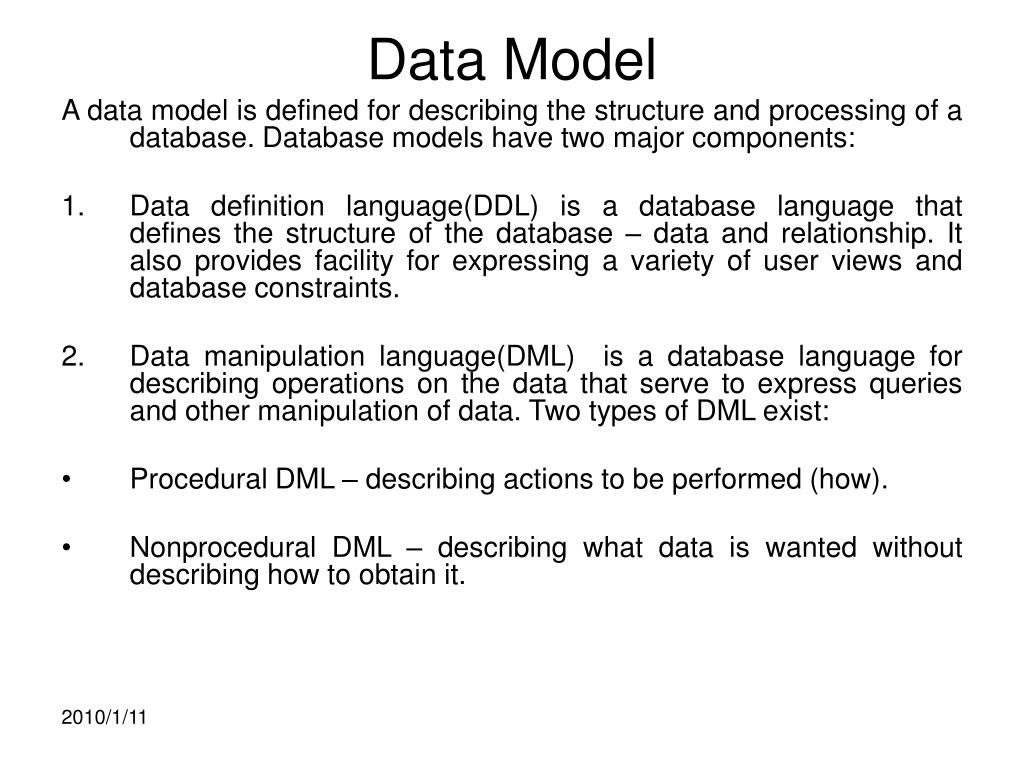 Data Model

A data model is defined for describing the structure and processing of a database. Database models have two major components:

1. Data definition language(DDL) is a database language that defines the structure of the database – data and relationship. It also provides facility for expressing a variety of user views and database constraints.

2. Data manipulation language(DML) is a database language for describing operations on the data that serve to express queries and other manipulation of data. Two types of DML exist:

• Procedural DML – describing actions to be performed (how).

• Nonprocedural DML – describing what data is wanted without describing how to obtain it.

2010/1/11